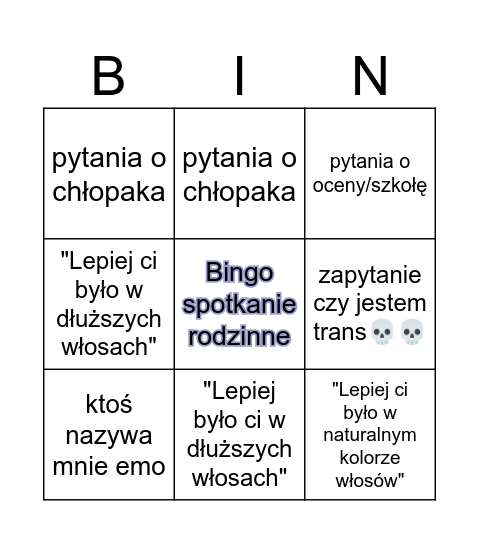 | B | I | N |
|---|---|---|
| pytania o chłopaka | pytania o chłopaka | pytania o oceny/szkołę |
| "Lepiej ci było w dłuższych włosach" | Bingo spotkanie rodzinne | zapytanie czy jestem trans💀💀 |
| ktoś nazywa mnie emo | "Lepiej było ci w dłuższych włosach" | "Lepiej ci było w naturalnym kolorze włosów" |